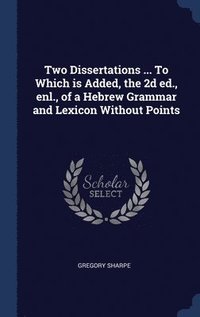 Two Dissertations ... To Which is Added, the 2d ed., enl., of a Hebrew Grammar and Lexicon Without Points

Scholar
SELECT

GREGORY SHARPE